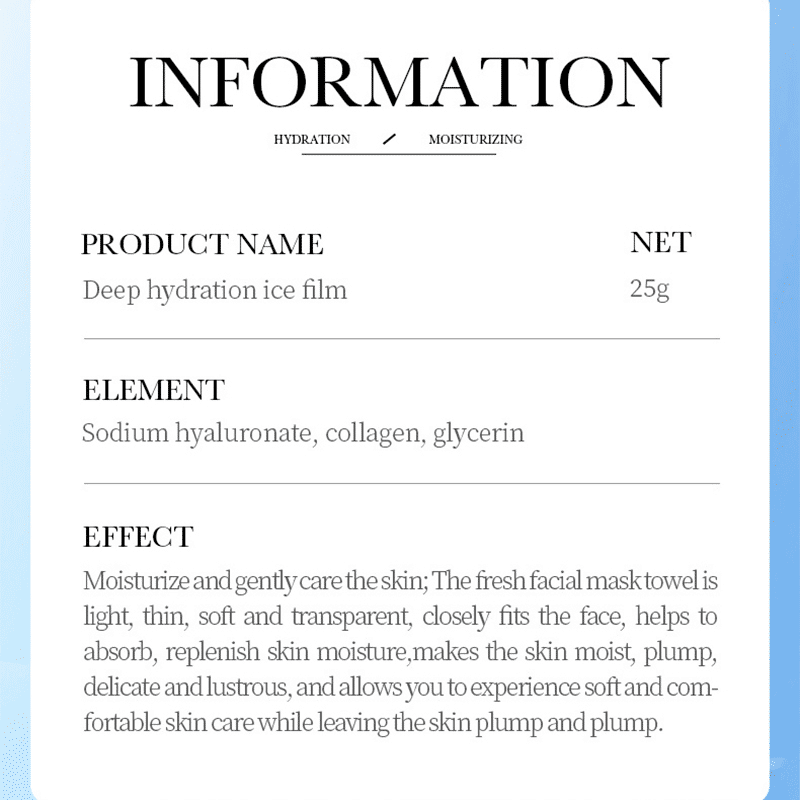 INFORMATION

HYDRATION / MOISTURIZING

PRODUCT NAME
Deep hydration ice film

NET
25g

ELEMENT
Sodium hyaluronate, collagen, glycerin

EFFECT
Moisturize and gently care the skin; The fresh facial mask towel is light, thin, soft and transparent, closely fits the face, helps to absorb, replenish skin moisture,makes the skin moist, plump, delicate and lustrous, and allows you to experience soft and comfortable skin care while leaving the skin plump and plump.